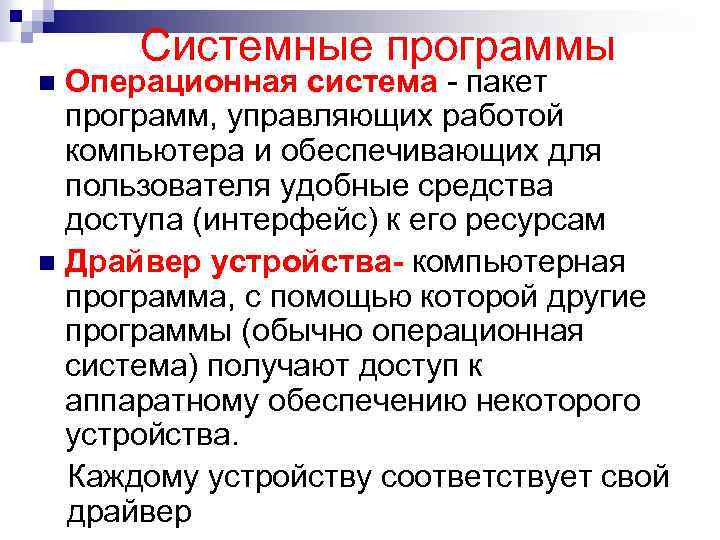 Системные программы

Операционная система - пакет программ, управляющих работой компьютера и обеспечивающих для пользователя удобные средства доступа (интерфейс) к его ресурсам

Драйвер устройства- компьютерная программа, с помощью которой другие программы (обычно операционная система) получают доступ к аппаратному обеспечению некоторого устройства.

Каждому устройству соответствует свой драйвер